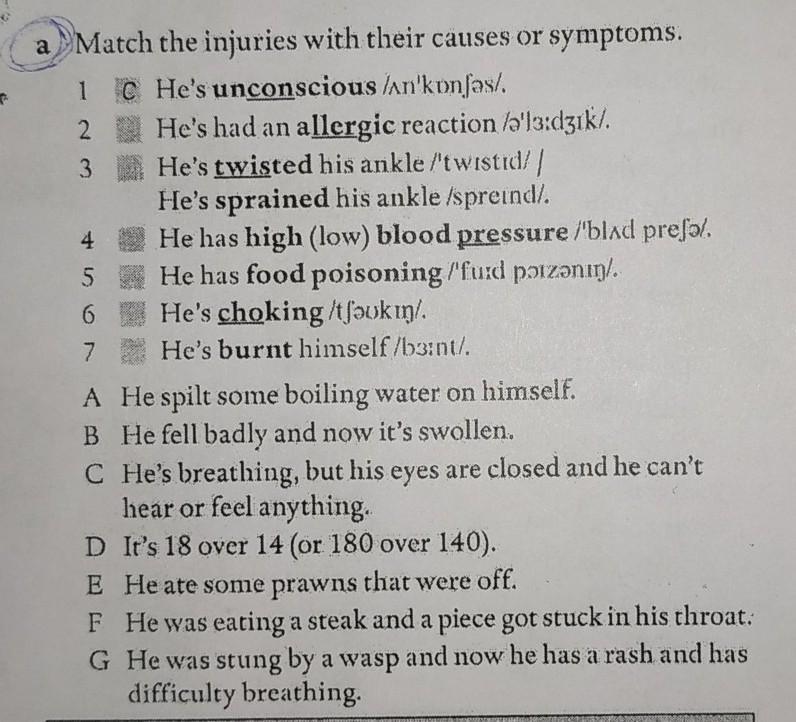 a Match the injuries with their causes or symptoms.

1 C He's unconscious /ʌnˈkɒnʃəs/.
2 He's had an allergic reaction /əˈlɜːdʒɪk/.
3 He's twisted his ankle /ˈtwɪstɪd/ / He's sprained his ankle /spreɪnd/.
4 He has high (low) blood pressure /ˈblʌd preʃə/.
5 He has food poisoning /ˈfuːd pɔɪzənɪŋ/.
6 He's choking /tʃəʊkɪŋ/.
7 He's burnt himself /bɜːnt/.

A He spilt some boiling water on himself.
B He fell badly and now it's swollen.
C He's breathing, but his eyes are closed and he can't hear or feel anything.
D It's 18 over 14 (or 180 over 140).
E He ate some prawns that were off.
F He was eating a steak and a piece got stuck in his throat.
G He was stung by a wasp and now he has a rash and has difficulty breathing.